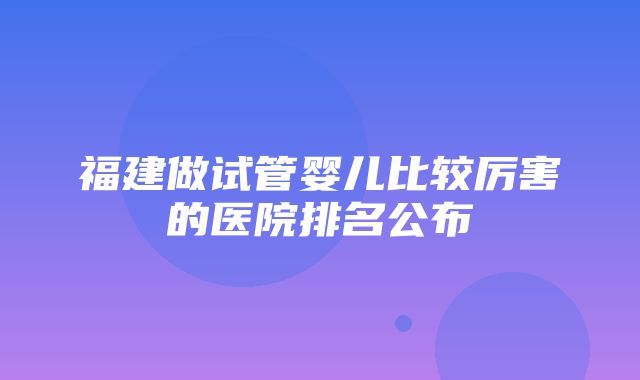 福建做试管婴儿比较厉害的医院排名公布